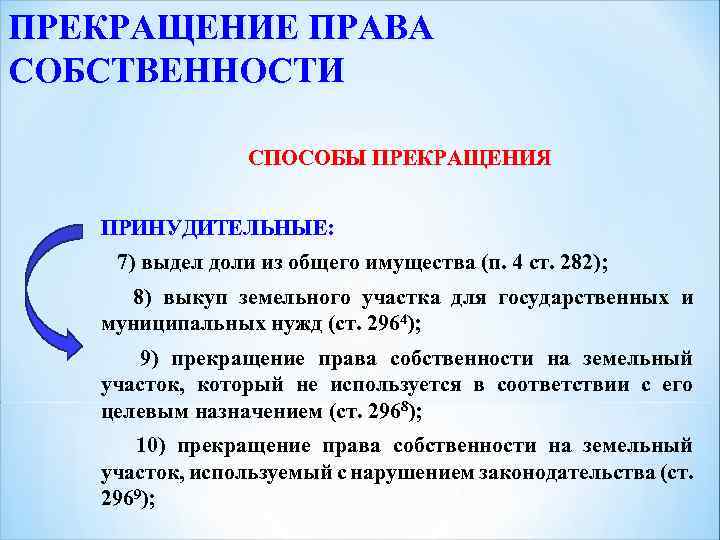 ПРЕКРАЩЕНИЕ ПРАВА СОБСТВЕННОСТИ

СПОСОБЫ ПРЕКРАЩЕНИЯ

ПРИНУДИТЕЛЬНЫЕ:

7) выдел доли из общего имущества (п. 4 ст. 282);

8) выкуп земельного участка для государственных и муниципальных нужд (ст. $296^4$);

9) прекращение права собственности на земельный участок, который не используется в соответствии с его целевым назначением (ст. $296^8$);

10) прекращение права собственности на земельный участок, используемый с нарушением законодательства (ст. $296^9$);